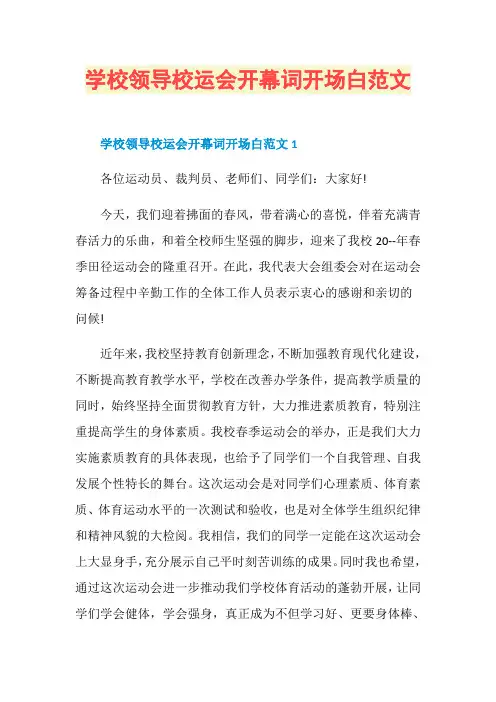 学校领导校运会开幕词开场白范文

学校领导校运会开幕词开场白范文 1

各位运动员、裁判员、老师们、同学们：大家好!

今天，我们迎着拂面的春风，带着满心的喜悦，伴着充满青春活力的乐曲，和着全校师生坚强的脚步，迎来了我校 20--年春季田径运动会的隆重召开。在此，我代表大会组委会对在运动会筹备过程中辛勤工作的全体工作人员表示衷心的感谢和亲切的问候!

近年来，我校坚持教育创新理念，不断加强教育现代化建设，不断提高教育教学水平，学校在改善办学条件，提高教学质量的同时，始终坚持全面贯彻教育方针，大力推进素质教育，特别注重提高学生的身体素质。我校春季运动会的举办，正是我们大力实施素质教育的具体表现，也给予了同学们一个自我管理、自我发展个性特长的舞台。这次运动会是对同学们心理素质、体育素质、体育运动水平的一次测试和验收，也是对全体学生组织纪律和精神风貌的大检阅。我相信，我们的同学一定能在这次运动会上大显身手，充分展示自己平时刻苦训练的成果。同时我也希望，通过这次运动会进一步推动我们学校体育活动的蓬勃开展，让同学们学会健体，学会强身，真正成为不但学习好、更要身体棒、